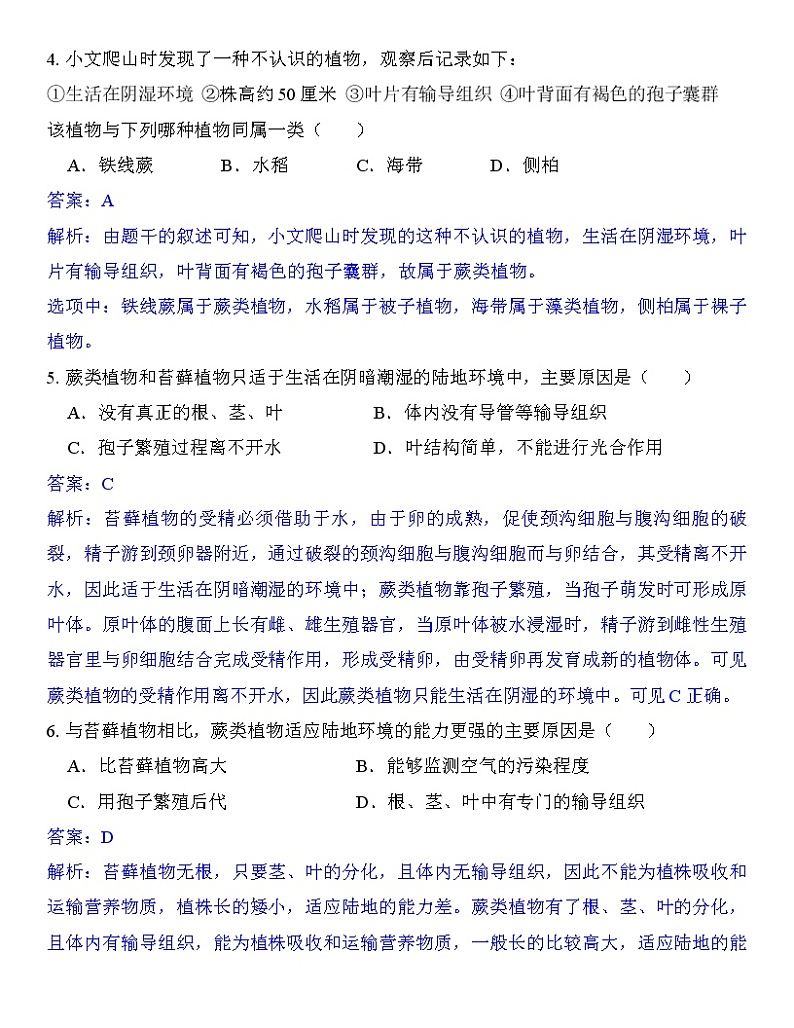 4. 小文爬山时发现了一种不认识的植物，观察后记录如下：

①生活在阴湿环境 ②株高约 50 厘米 ③叶片有输导组织 ④叶背面有褐色的孢子囊群

该植物与下列哪种植物同属一类（　　）

A．铁线蕨　　B．水稻　　C．海带　　D．侧柏

答案：A

解析：由题干的叙述可知，小文爬山时发现的这种不认识的植物，生活在阴湿环境，叶片有输导组织，叶背面有褐色的孢子囊群，故属于蕨类植物。

选项中：铁线蕨属于蕨类植物，水稻属于被子植物，海带属于藻类植物，侧柏属于裸子植物。

5. 蕨类植物和苔藓植物只适于生活在阴暗潮湿的陆地环境中，主要原因是（　　）

A．没有真正的根、茎、叶　　B．体内没有导管等输导组织

C．孢子繁殖过程离不开水　　D．叶结构简单，不能进行光合作用

答案：C

解析：苔藓植物的受精必须借助于水，由于卵的成熟，促使颈沟细胞与腹沟细胞的破裂，精子游到颈卵器附近，通过破裂的颈沟细胞与腹沟细胞而与卵结合，其受精离不开水，因此适于生活在阴暗潮湿的环境中；蕨类植物靠孢子繁殖，当孢子萌发时可形成原叶体。原叶体的腹面上长有雌、雄生殖器官，当原叶体被水浸湿时，精子游到雌性生殖器官里与卵细胞结合完成受精作用，形成受精卵，由受精卵再发育成新的植物体。可见蕨类植物的受精作用离不开水，因此蕨类植物只能生活在阴湿的环境中。可见 C 正确。

6. 与苔藓植物相比，蕨类植物适应陆地环境的能力更强的主要原因是（　　）

A．比苔藓植物高大　　B．能够监测空气的污染程度

C．用孢子繁殖后代　　D．根、茎、叶中有专门的输导组织

答案：D

解析：苔藓植物无根，只要茎、叶的分化，且体内无输导组织，因此不能为植株吸收和运输营养物质，植株长的矮小，适应陆地的能力差。蕨类植物有了根、茎、叶的分化，且体内有输导组织，能为植株吸收和运输营养物质，一般长的比较高大，适应陆地的能